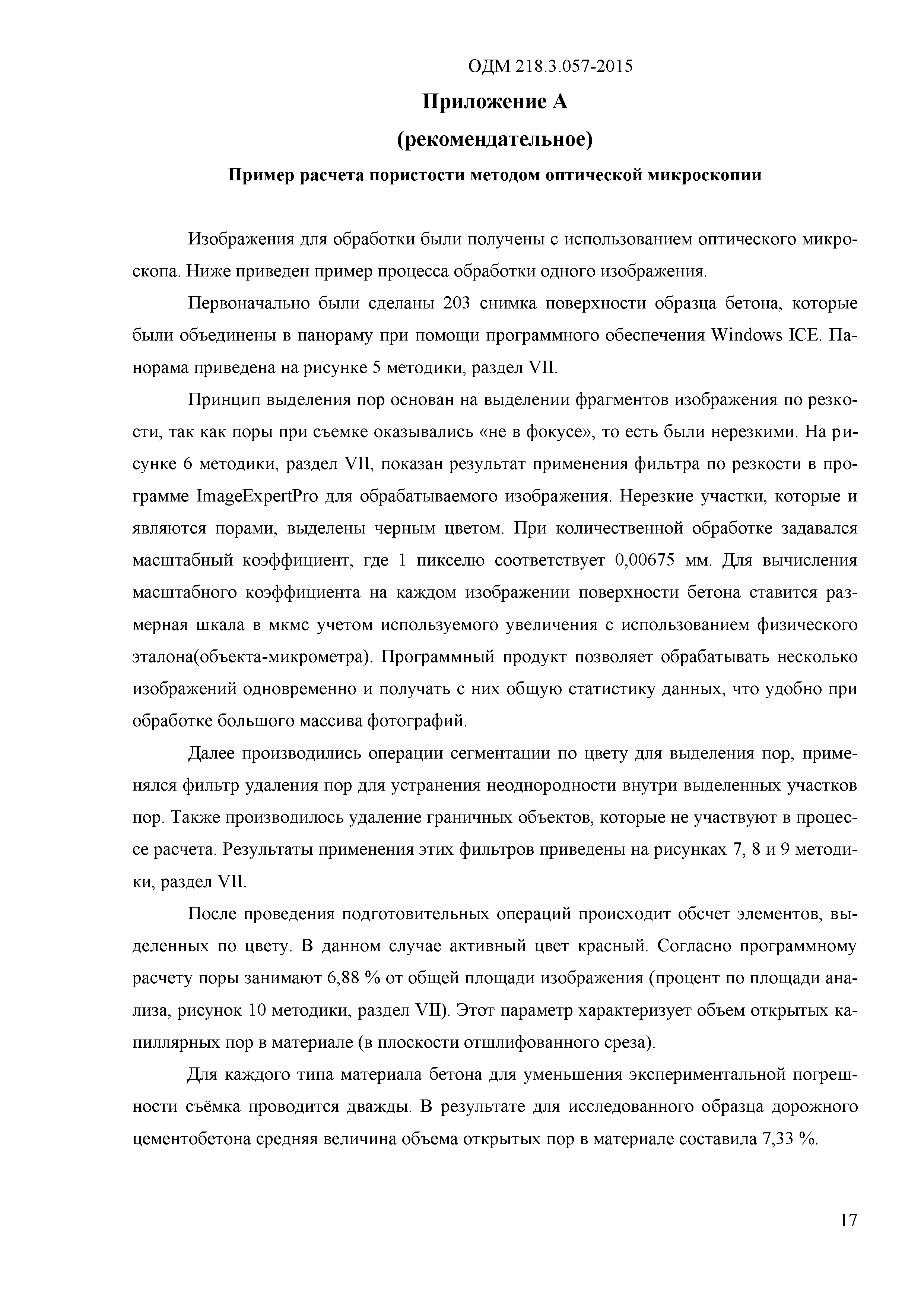 ОДМ 218.3.057-2015

Приложение А

(рекомендательное)

Пример расчета пористости методом оптической микроскопии

Изображения для обработки были получены с использованием оптического микроскопа. Ниже приведен пример процесса обработки одного изображения.

Первоначально были сделаны 203 снимка поверхности образца бетона, которые были объединены в панораму при помощи программного обеспечения Windows ICE. Панорама приведена на рисунке 5 методики, раздел VII.

Принцип выделения пор основан на выделении фрагментов изображения по резкости, так как поры при съемке оказывались «не в фокусе», то есть были нерезкими. На рисунке 6 методики, раздел VII, показан результат применения фильтра по резкости в программе ImageExpertPro для обрабатываемого изображения. Нерезкие участки, которые и являются порами, выделены черным цветом. При количественной обработке задавался масштабный коэффициент, где 1 пикселю соответствует 0,00675 мм. Для вычисления масштабного коэффициента на каждом изображении поверхности бетона ставится размерная шкала в мкмс учетом используемого увеличения с использованием физического эталона(объекта-микрометра). Программный продукт позволяет обрабатывать несколько изображений одновременно и получать с них общую статистику данных, что удобно при обработке большого массива фотографий.

Далее производились операции сегментации по цвету для выделения пор, применялся фильтр удаления пор для устранения неоднородности внутри выделенных участков пор. Также производилось удаление граничных объектов, которые не участвуют в процессе расчета. Результаты применения этих фильтров приведены на рисунках 7, 8 и 9 методики, раздел VII.

После проведения подготовительных операций происходит обсчет элементов, выделенных по цвету. В данном случае активный цвет красный. Согласно программному расчету поры занимают 6,88 % от общей площади изображения (процент по площади анализа, рисунок 10 методики, раздел VII). Этот параметр характеризует объем открытых капиллярных пор в материале (в плоскости отшлифованного среза).

Для каждого типа материала бетона для уменьшения экспериментальной погрешности съёмка проводится дважды. В результате для исследованного образца дорожного цементобетона средняя величина объема открытых пор в материале составила 7,33 %.

17